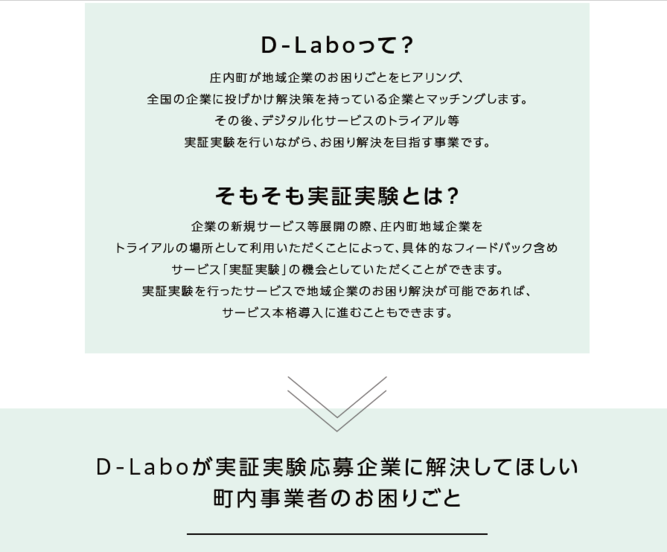 D-Laboって?

庄内町が地域企業のお困りごとをヒアリング、
全国の企業に投げかけ解決策を持っている企業とマッチングします。
その後、デジタル化サービスのトライアル等
実証実験を行いながら、お困り解決を目指す事業です。

そもそも実証実験とは?

企業の新規サービス等展開の際、庄内町地域企業を
トライアルの場所として利用いただくことによって、具体的なフィードバック含め
サービス「実証実験」の機会としていただくことができます。
実証実験を行ったサービスで地域企業のお困り解決が可能であれば、
サービス本格導入に進むこともできます。

D-Laboが実証実験応募企業に解決してほしい
町内事業者のお困りごと